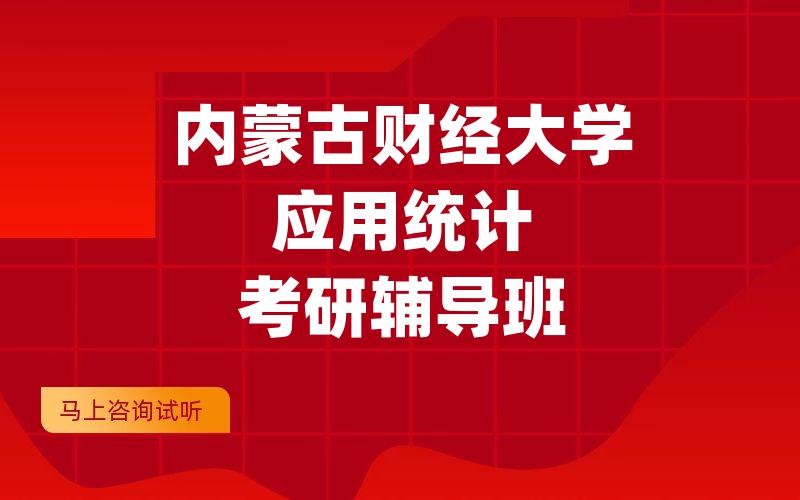 内蒙古财经大学
应用统计
考研辅导班

马上咨询试听